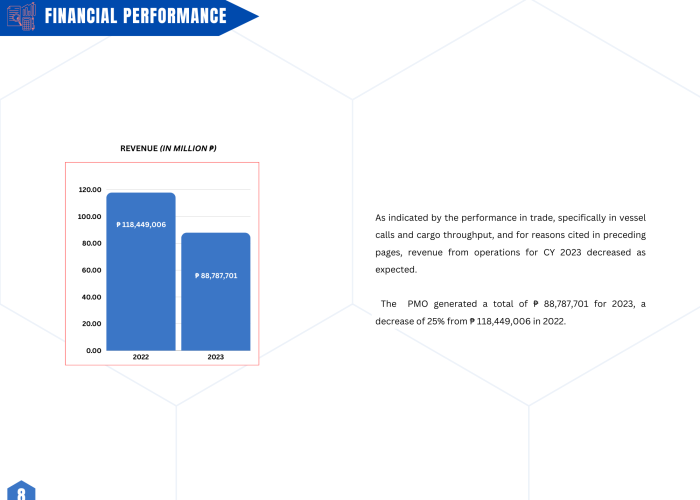 FINANCIAL PERFORMANCE

REVENUE (IN MILLION ₱)

120.00
100.00
80.00
60.00
40.00
20.00
0.00
₱ 118,449,006
₱ 88,787,701
2022
2023

As indicated by the performance in trade, specifically in vessel calls and cargo throughput, and for reasons cited in preceding pages, revenue from operations for CY 2023 decreased as expected.

The PMO generated a total of ₱ 88,787,701 for 2023, a decrease of 25% from ₱ 118,449,006 in 2022.

8